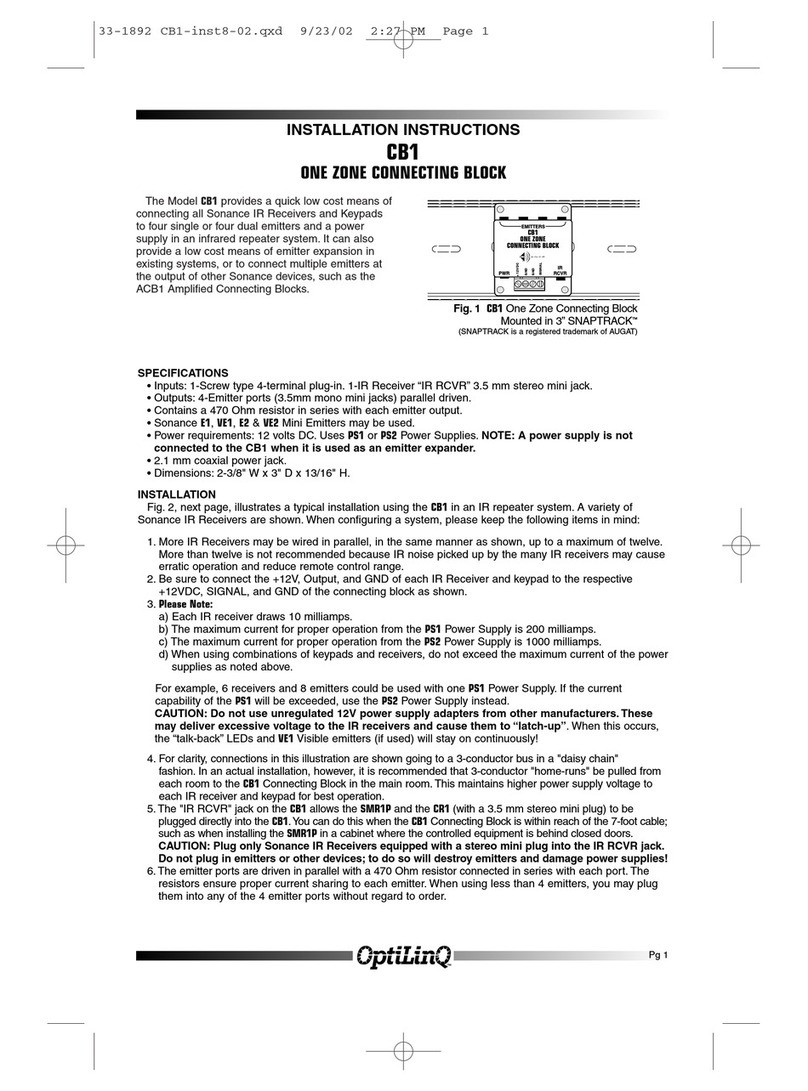 33-1892 CB1-inst8-02.qxd 9/23/02 2:27 PM Page 1

INSTALLATION INSTRUCTIONS
CB1
ONE ZONE CONNECTING BLOCK

The Model CB1 provides a quick low cost means of connecting all Sonance IR Receivers and Keypads to four single or four dual emitters and a power supply in an infrared repeater system. It can also provide a low cost means of emitter expansion in existing systems, or to connect multiple emitters at the output of other Sonance devices, such as the ACB1 Amplified Connecting Blocks.

EMITTERS
CB1
ONE ZONE
CONNECTING BLOCK
PWR
IR RCVR

Fig. 1 CB1 One Zone Connecting Block Mounted in 3" SNAPTRACK™
(SNAPTRACK is a registered trademark of AUGAT)

SPECIFICATIONS
• Inputs: 1-Screw type 4-terminal plug-in. 1-IR Receiver "IR RCVR" 3.5 mm stereo mini jack.
• Outputs: 4-Emitter ports (3.5mm mono mini jacks) parallel driven.
• Contains a 470 Ohm resistor in series with each emitter output.
• Sonance E1, VE1, E2 & VE2 Mini Emitters may be used.
• Power requirements: 12 volts DC. Uses PS1 or PS2 Power Supplies. NOTE: A power supply is not connected to the CB1 when it is used as an emitter expander.
• 2.1 mm coaxial power jack.
• Dimensions: 2-3/8" W x 3" D x 13/16" H.

INSTALLATION
Fig. 2, next page, illustrates a typical installation using the CB1 in an IR repeater system. A variety of Sonance IR Receivers are shown. When configuring a system, please keep the following items in mind:

1. More IR Receivers may be wired in parallel, in the same manner as shown, up to a maximum of twelve. More than twelve is not recommended because IR noise picked up by the many IR receivers may cause erratic operation and reduce remote control range.
2. Be sure to connect the +12V, Output, and GND of each IR Receiver and keypad to the respective +12VDC, SIGNAL, and GND of the connecting block as shown.
3. Please Note:
a) Each IR receiver draws 10 milliamps.
b) The maximum current for proper operation from the PS1 Power Supply is 200 milliamps.
c) The maximum current for proper operation from the PS2 Power Supply is 1000 milliamps.
d) When using combinations of keypads and receivers, do not exceed the maximum current of the power supplies as noted above.

For example, 6 receivers and 8 emitters could be used with one PS1 Power Supply. If the current capability of the PS1 will be exceeded, use the PS2 Power Supply instead.
CAUTION: Do not use unregulated 12V power supply adapters from other manufacturers. These may deliver excessive voltage to the IR receivers and cause them to "latch-up". When this occurs, the "talk-back" LEDs and VE1 Visible emitters (if used) will stay on continuously!

4. For clarity, connections in this illustration are shown going to a 3-conductor bus in a "daisy chain" fashion. In an actual installation, however, it is recommended that 3-conductor "home-runs" be pulled from each room to the CB1 Connecting Block in the main room. This maintains higher power supply voltage to each IR receiver and keypad for best operation.
5. The "IR RCVR" jack on the CB1 allows the SMR1P and the CR1 (with a 3.5 mm stereo mini plug) to be plugged directly into the CB1. You can do this when the CB1 Connecting Block is within reach of the 7-foot cable; such as when installing the SMR1P in a cabinet where the controlled equipment is behind closed doors.
CAUTION: Plug only Sonance IR Receivers equipped with a stereo mini plug into the IR RCVR jack. Do not plug in emitters or other devices; to do so will destroy emitters and damage power supplies!
6. The emitter ports are driven in parallel with a 470 Ohm resistor connected in series with each port. The resistors ensure proper current sharing to each emitter. When using less than 4 emitters, you may plug them into any of the 4 emitter ports without regard to order.

OptiLinQ
Pg 1